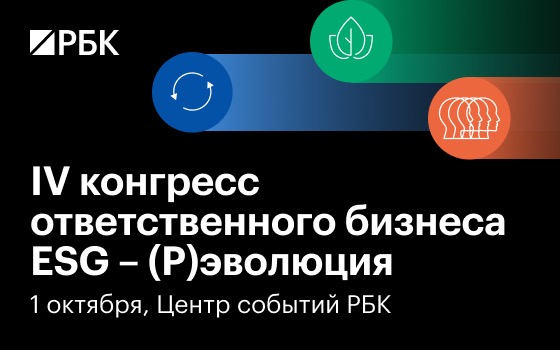 РБК

IV конгресс ответственного бизнеса ESG – (Р)эволюция

1 октября, Центр событий РБК